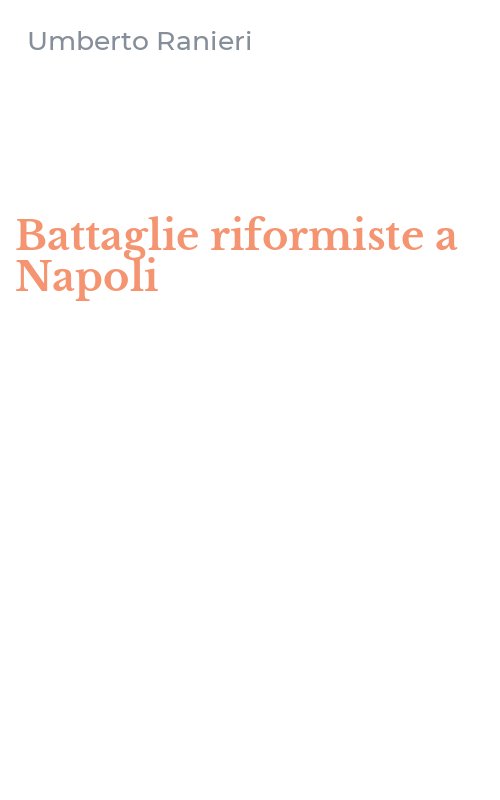 Umberto Ranieri

Battaglie riformiste a Napoli